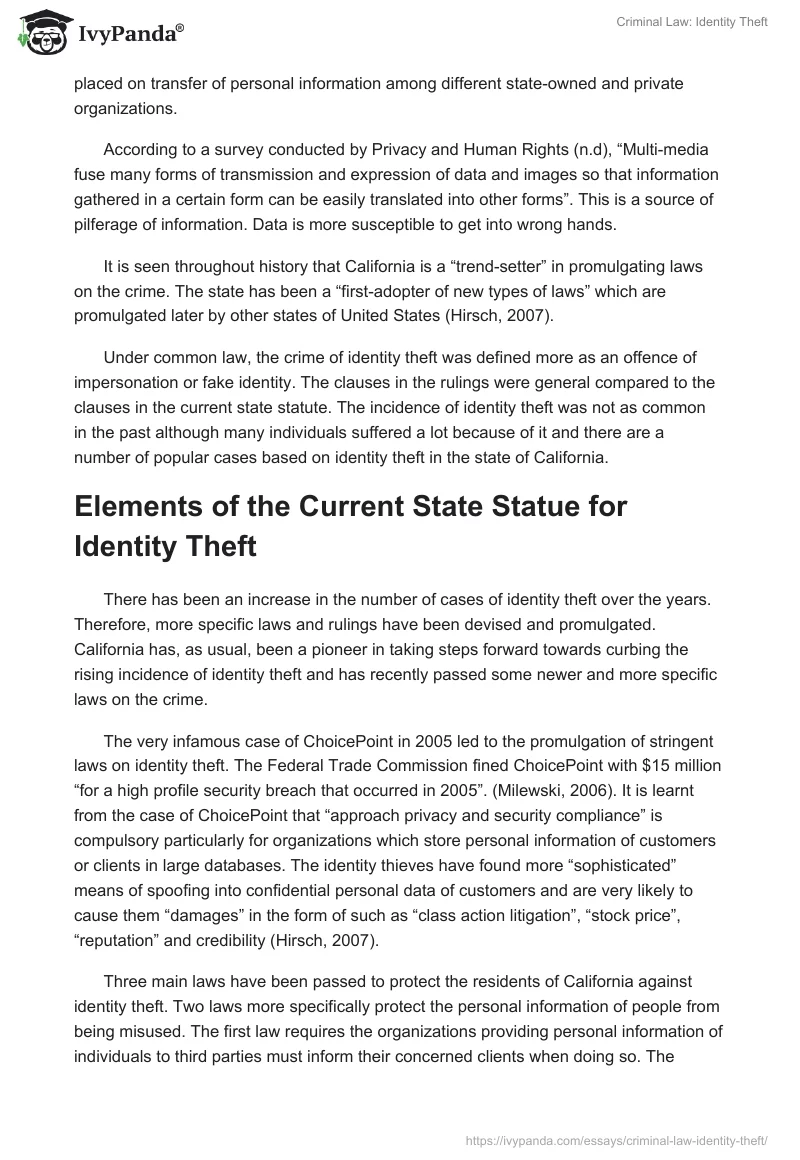 IvyPanda®

Criminal Law: Identity Theft

placed on transfer of personal information among different state-owned and private organizations.

According to a survey conducted by Privacy and Human Rights (n.d), “Multi-media fuse many forms of transmission and expression of data and images so that information gathered in a certain form can be easily translated into other forms”. This is a source of pilferage of information. Data is more susceptible to get into wrong hands.

It is seen throughout history that California is a “trend-setter” in promulgating laws on the crime. The state has been a “first-adopter of new types of laws” which are promulgated later by other states of United States (Hirsch, 2007).

Under common law, the crime of identity theft was defined more as an offence of impersonation or fake identity. The clauses in the rulings were general compared to the clauses in the current state statute. The incidence of identity theft was not as common in the past although many individuals suffered a lot because of it and there are a number of popular cases based on identity theft in the state of California.

Elements of the Current State Statue for Identity Theft

There has been an increase in the number of cases of identity theft over the years. Therefore, more specific laws and rulings have been devised and promulgated. California has, as usual, been a pioneer in taking steps forward towards curbing the rising incidence of identity theft and has recently passed some newer and more specific laws on the crime.

The very infamous case of ChoicePoint in 2005 led to the promulgation of stringent laws on identity theft. The Federal Trade Commission fined ChoicePoint with $15 million “for a high profile security breach that occurred in 2005”. (Milewski, 2006). It is learnt from the case of ChoicePoint that “approach privacy and security compliance” is compulsory particularly for organizations which store personal information of customers or clients in large databases. The identity thieves have found more “sophisticated” means of spoofing into confidential personal data of customers and are very likely to cause them “damages” in the form of such as “class action litigation”, “stock price”, “reputation” and credibility (Hirsch, 2007).

Three main laws have been passed to protect the residents of California against identity theft. Two laws more specifically protect the personal information of people from being misused. The first law requires the organizations providing personal information of individuals to third parties must inform their concerned clients when doing so. The

https://ivypanda.com/essays/criminal-law-identity-theft/